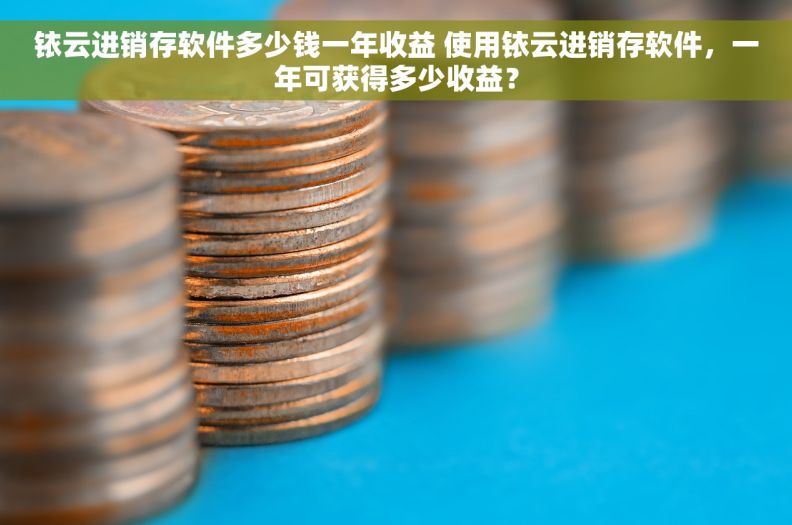 铱云进销存软件多少钱一年收益 使用铱云进销存软件，一年可获得多少收益？